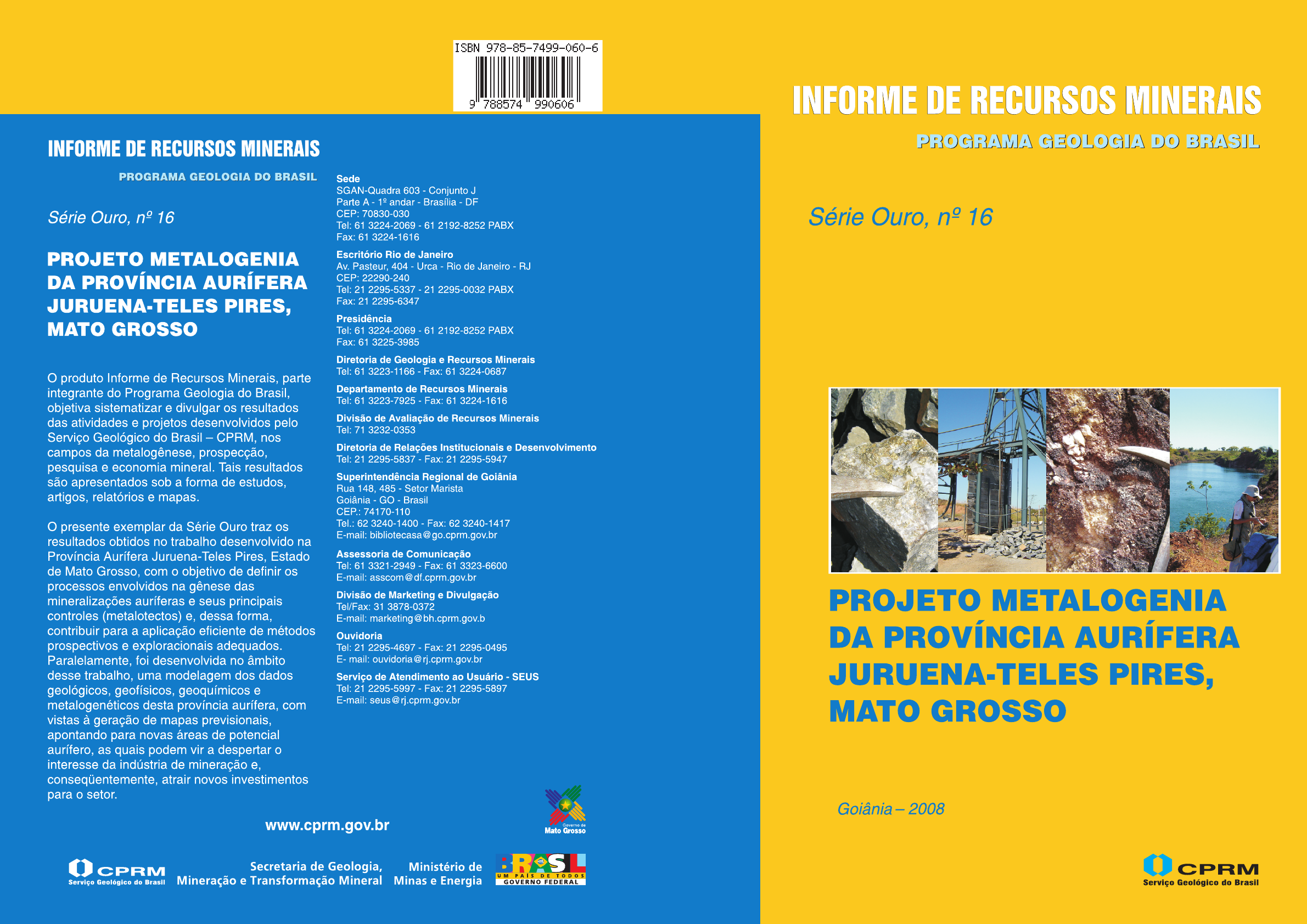 ISBN 978-85-7499-060-6

9 788574 990606

INFORME DE RECURSOS MINERAIS

PROGRAMA GEOLOGIA DO BRASIL

Série Ouro, nº 16

PROJETO METALOGENIA DA PROVÍNCIA AURÍFERA JURUENA-TELES PIRES, MATO GROSSO

O produto Informe de Recursos Minerais, parte integrante do Programa Geologia do Brasil, objetiva sistematizar e divulgar os resultados das atividades e projetos desenvolvidos pelo Serviço Geológico do Brasil – CPRM, nos campos da metalogênese, prospecção, pesquisa e economia mineral. Tais resultados são apresentados sob a forma de estudos, artigos, relatórios e mapas.

O presente exemplar da Série Ouro traz os resultados obtidos no trabalho desenvolvido na Província Aurífera Juruena-Teles Pires, Estado de Mato Grosso, com o objetivo de definir os processos envolvidos na gênese das mineralizações auríferas e seus principais controles (metalotectos) e, dessa forma, contribuir para a aplicação eficiente de métodos prospectivos e exploracionais adequados. Paralelamente, foi desenvolvida no âmbito desse trabalho, uma modelagem dos dados geológicos, geofísicos, geoquímicos e metalogenéticos desta província aurífera, com vistas à geração de mapas previsionais, apontando para novas áreas de potencial aurífero, as quais podem vir a despertar o interesse da indústria de mineração e, conseqüentemente, atrair novos investimentos para o setor.

Sede
SGAN-Quadra 603 - Conjunto J
Parte A - 1º andar - Brasília - DF
CEP: 70830-030
Tel: 61 3224-2069 - 61 2192-8252 PABX
Fax: 61 3224-1616

Escritório Rio de Janeiro
Av. Pasteur, 404 - Urca - Rio de Janeiro - RJ
CEP: 22290-240
Tel: 21 2295-5337 - 21 2295-0032 PABX
Fax: 21 2295-6347

Presidência
Tel: 61 3224-2069 - 61 2192-8252 PABX
Fax: 61 3225-3985

Diretoria de Geologia e Recursos Minerais
Tel: 61 3223-1166 - Fax: 61 3224-0687

Departamento de Recursos Minerais
Tel: 61 3223-7925 - Fax: 61 3224-1616

Divisão de Avaliação de Recursos Minerais
Tel: 71 3232-0353

Diretoria de Relações Institucionais e Desenvolvimento
Tel: 21 2295-5837 - Fax: 21 2295-5947

Superintendência Regional de Goiânia
Rua 148, 485 - Setor Marista
Goiânia - GO - Brasil
CEP.: 74170-110
Tel.: 62 3240-1400 - Fax: 62 3240-1417
E-mail: bibliotecasa@go.cprm.gov.br

Assessoria de Comunicação
Tel: 61 3321-2949 - Fax: 61 3323-6600
E-mail: asscom@df.cprm.gov.br

Divisão de Marketing e Divulgação
Tel/Fax: 31 3878-0372
E-mail: marketing@bh.cprm.gov.b

Ouvidoria
Tel: 21 2295-4697 - Fax: 21 2295-0495
E- mail: ouvidoria@rj.cprm.gov.br

Serviço de Atendimento ao Usuário - SEUS
Tel: 21 2295-5997 - Fax: 21 2295-5897
E-mail: seus@rj.cprm.gov.br

www.cprm.gov.br

Governo de Mato Grosso

CPRM Serviço Geológico do Brasil

Secretaria de Geologia, Mineração e Transformação Mineral

Ministério de Minas e Energia

BRASIL UM PAÍS DE TODOS GOVERNO FEDERAL

INFORME DE RECURSOS MINERAIS

PROGRAMA GEOLOGIA DO BRASIL

Série Ouro, nº 16

PROJETO METALOGENIA DA PROVÍNCIA AURÍFERA JURUENA-TELES PIRES, MATO GROSSO

Goiânia – 2008

CPRM Serviço Geológico do Brasil